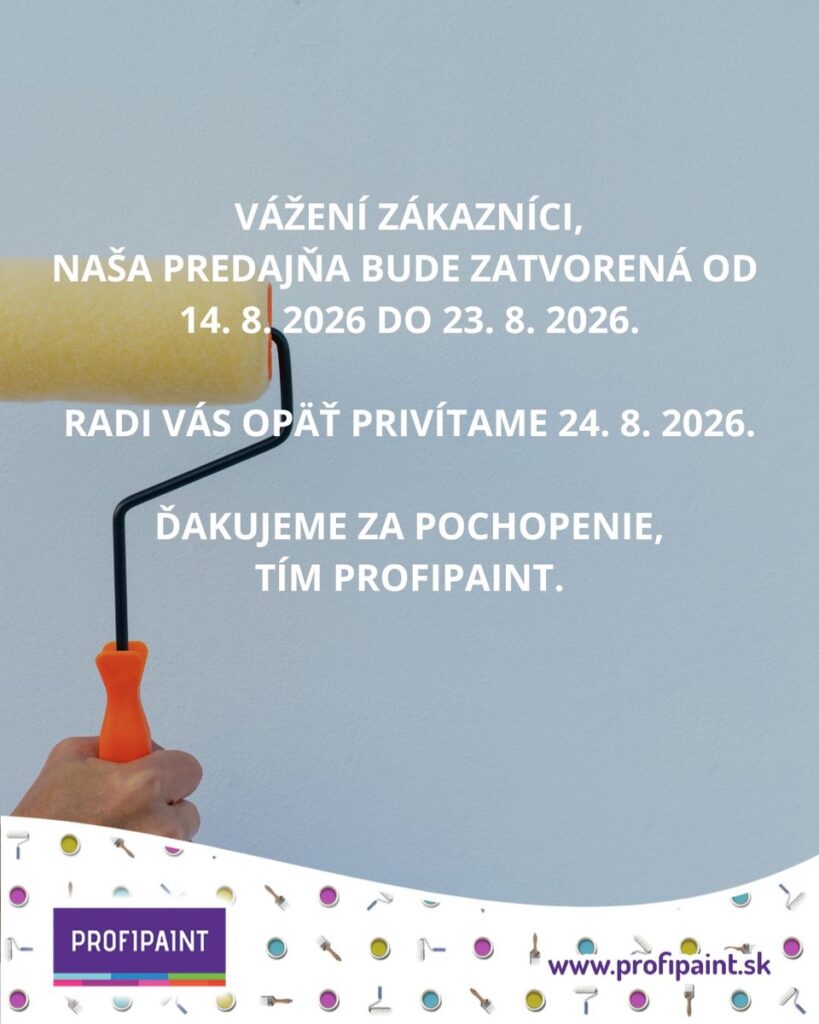 VÁŽENÍ ZÁKAZNÍCI,
NAŠA PREDAJŇA BUDE ZATVORENÁ OD
14. 8. 2026 DO 23. 8. 2026.

RADI VÁS OPÄŤ PRIVÍTAME 24. 8. 2026.

ĎAKUJEME ZA POCHOPENIE,
TÍM PROFIPAINT.

PROFIPAINT

www.profipaint.sk